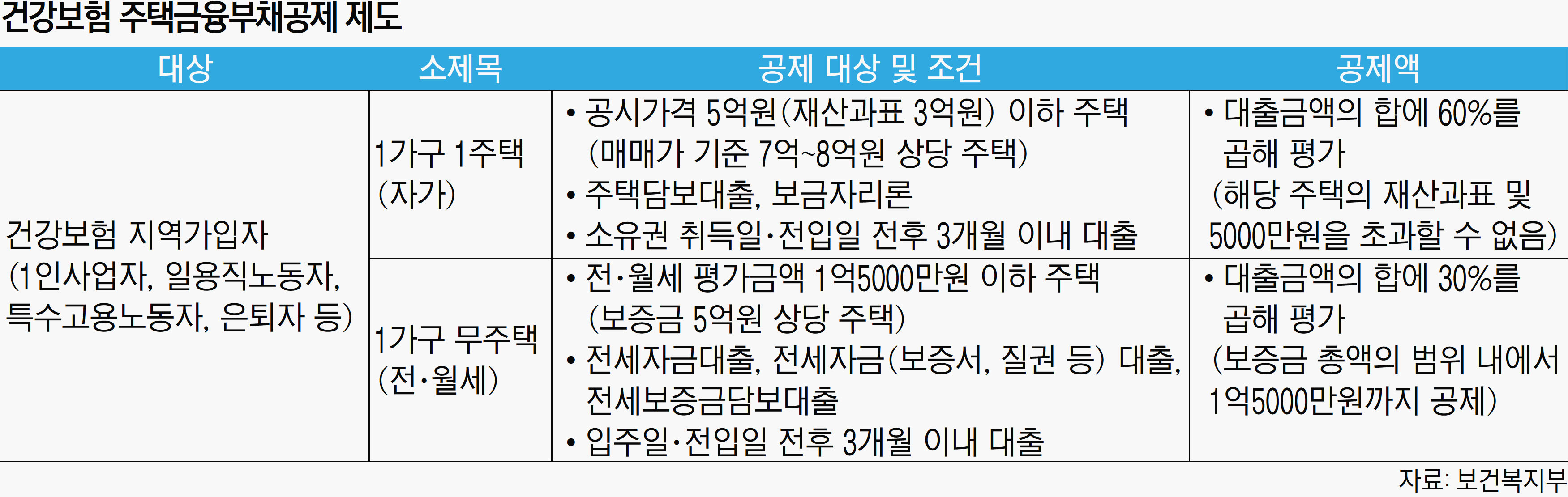 건강보험 주택금융부채공제 제도

| 대상 | 소제목 | 공제 대상 및 조건 | 공제액 |
|---|---|---|---|
| 건강보험 지역가입자 (1인사업자, 일용직노동자, 특수고용노동자, 은퇴자 등) | 1가구 1주택 (자가) | • 공시가격 5억원(재산과표 3억원) 이하 주택 (매매가 기준 7억~8억원 상당 주택) • 주택담보대출, 보금자리론 • 소유권 취득일·전입일 전후 3개월 이내 대출 | • 대출금액의 합에 60%를 곱해 평가 (해당 주택의 재산과표 및 5000만원을 초과할 수 없음) |
| | 1가구 무주택 (전·월세) | • 전·월세 평가금액 1억5000만원 이하 주택 (보증금 5억원 상당 주택) • 전세자금대출, 전세자금(보증서, 질권 등) 대출, 전세보증금담보대출 • 입주일·전입일 전후 3개월 이내 대출 | • 대출금액의 합에 30%를 곱해 평가 (보증금 총액의 범위 내에서 1억5000만원까지 공제) |

자료: 보건복지부